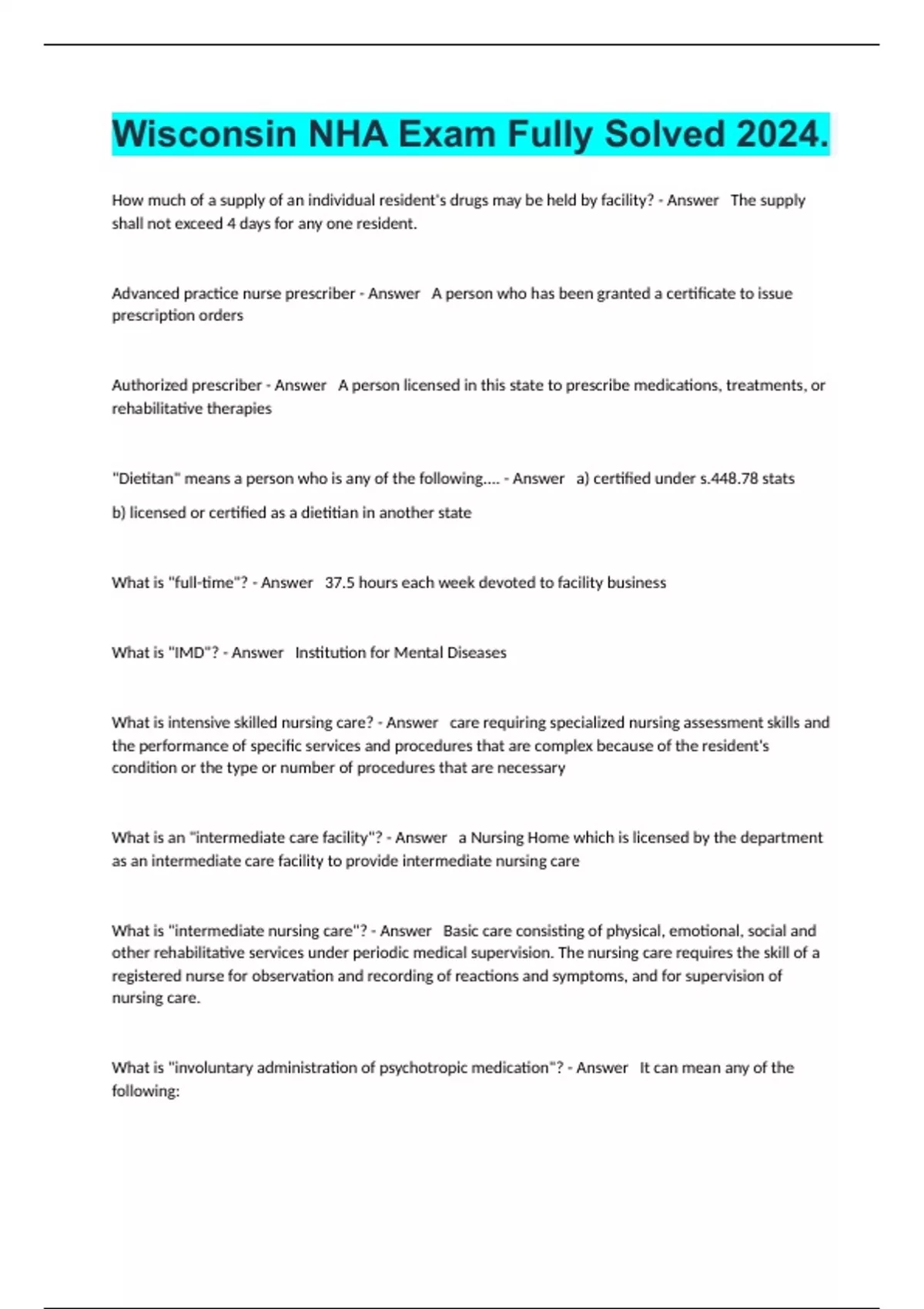 Wisconsin NHA Exam Fully Solved 2024.

How much of a supply of an individual resident's drugs may be held by facility? - Answer The supply shall not exceed 4 days for any one resident.

Advanced practice nurse prescriber - Answer A person who has been granted a certificate to issue prescription orders

Authorized prescriber - Answer A person licensed in this state to prescribe medications, treatments, or rehabilitative therapies

"Dietitan" means a person who is any of the following.... - Answer a) certified under s.448.78 stats

b) licensed or certified as a dietitian in another state

What is "full-time"? - Answer 37.5 hours each week devoted to facility business

What is "IMD"? - Answer Institution for Mental Diseases

What is intensive skilled nursing care? - Answer care requiring specialized nursing assessment skills and the performance of specific services and procedures that are complex because of the resident's condition or the type or number of procedures that are necessary

What is an "intermediate care facility"? - Answer a Nursing Home which is licensed by the department as an intermediate care facility to provide intermediate nursing care

What is "intermediate nursing care"? - Answer Basic care consisting of physical, emotional, social and other rehabilitative services under periodic medical supervision. The nursing care requires the skill of a registered nurse for observation and recording of reactions and symptoms, and for supervision of nursing care.

What is "involuntary administration of psychotropic medication"? - Answer It can mean any of the following: